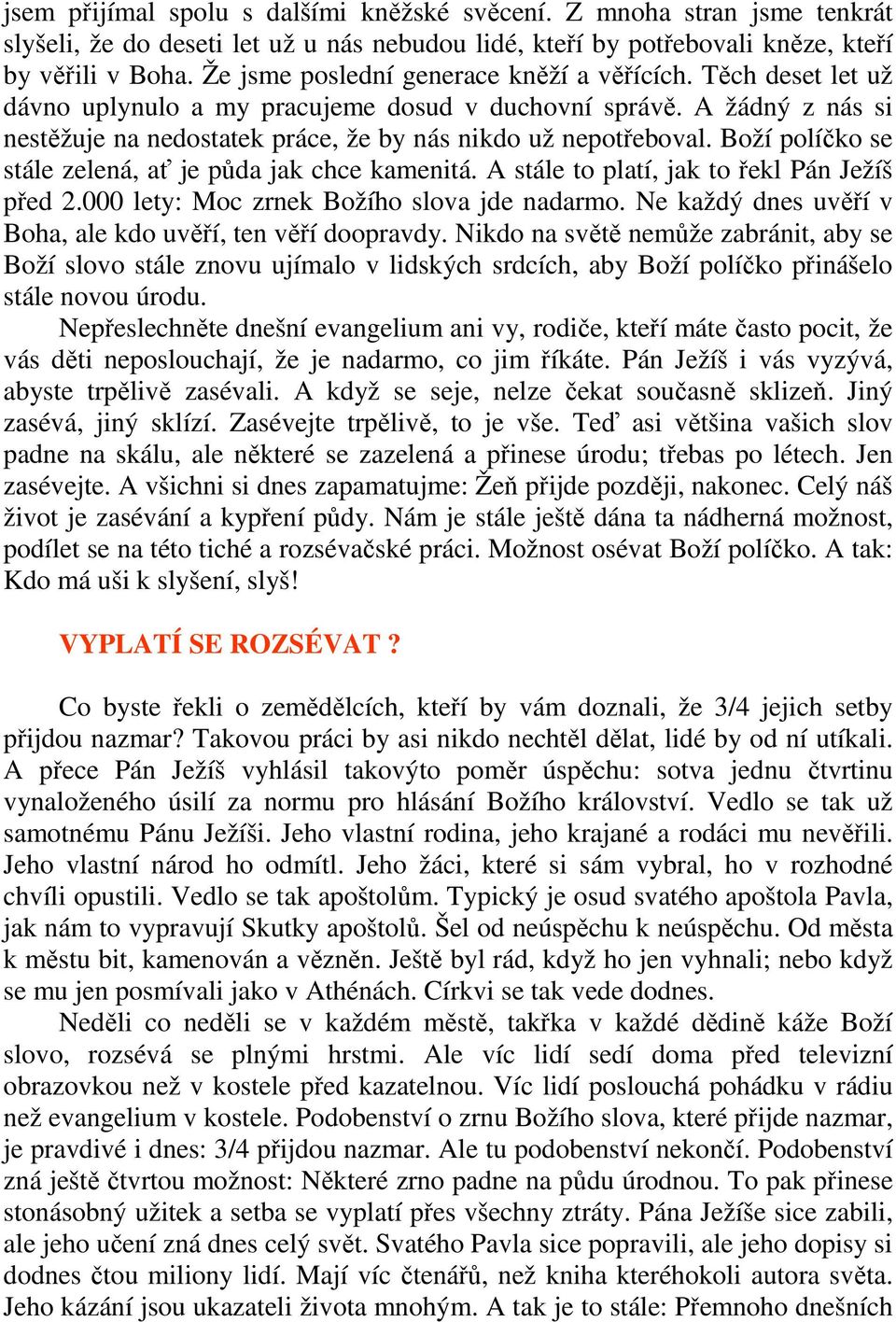 jsem přijímal spolu s dalšími kněžské svěcení. Z mnoha stran jsme tenkrát slyšeli, že do deseti let už u nás nebudou lidé, kteří by potřebovali kněze, kteří by věřili v Boha. Že jsme poslední generace kněží a věřících. Těch deset let už dávno uplynulo a my pracujeme dosud v duchovní správě. A žádný z nás si nestěžuje na nedostatek práce, že by nás nikdo už nepotřeboval. Boží políčko se stále zelená, ať je půda jak chce kamenitá. A stále to platí, jak to řekl Pán Ježíš před 2.000 lety: Moc zrnek Božího slova jde nadarmo. Ne každý dnes uvěří v Boha, ale kdo uvěří, ten věří doopravdy. Nikdo na světě nemůže zabránit, aby se Boží slovo stále znovu ujímalo v lidských srdcích, aby Boží políčko přinášelo stále novou úrodu.

Nepřeslechněte dnešní evangelium ani vy, rodiče, kteří máte často pocit, že vás děti neposlouchají, že je nadarmo, co jim říkáte. Pán Ježíš i vás vyzývá, abyste trpělivě zasévali. A když se seje, nelze čekat současně sklizeň. Jiný zasévá, jiný sklízí. Zasévejte trpělivě, to je vše. Teď asi většina vašich slov padne na skálu, ale některé se zazelená a přinese úrodu; třebas po létech. Jen zasévejte. A všichni si dnes zapamatujme: Žeň přijde později, nakonec. Celý náš život je zasévání a kypření půdy. Nám je stále ještě dána ta nádherná možnost, podílet se na této tiché a rozsévačské práci. Možnost osévat Boží políčko. A tak: Kdo má uši k slyšení, slyš!

VYPLATÍ SE ROZSÉVAT ?

Co byste řekli o zemědělcích, kteří by vám doznali, že 3/4 jejich setby přijdou nazmar? Takovou práci by asi nikdo nechtěl dělat, lidé by od ní utíkali. A přece Pán Ježíš vyhlásil takovýto poměr úspěchu: sotva jednu čtvrtinu vynaloženého úsilí za normu pro hlásání Božího království. Vedlo se tak už samotnému Pánu Ježíši. Jeho vlastní rodina, jeho krajané a rodáci mu nevěřili. Jeho vlastní národ ho odmítl. Jeho žáci, které si sám vybral, ho v rozhodné chvíli opustili. Vedlo se tak apoštolům. Typický je osud svatého apoštola Pavla, jak nám to vypravují Skutky apoštolů. Šel od neúspěchu k neúspěchu. Od města k městu bit, kamenován a vězněn. Ještě byl rád, když ho jen vyhnali; nebo když se mu jen posmívali jako v Athénách. Církvi se tak vede dodnes.

Neděli co neděli se v každém městě, takřka v každé dědině káže Boží slovo, rozsévá se plnými hrstmi. Ale víc lidí sedí doma před televizní obrazovkou než v kostele před kazatelnou. Víc lidí poslouchá pohádku v rádiu než evangelium v kostele. Podobenství o zrnu Božího slova, které přijde nazmar, je pravdivé i dnes: 3/4 přijdou nazmar. Ale tu podobenství nekončí. Podobenství zná ještě čtvrtou možnost: Některé zrno padne na půdu úrodnou. To pak přinese stonásobný užitek a setba se vyplatí přes všechny ztráty. Pána Ježíše sice zabili, ale jeho učení zná dnes celý svět. Svatého Pavla sice popravili, ale jeho dopisy si dodnes čtou miliony lidí. Mají víc čtenářů, než kniha kteréhokoli autora světa. Jeho kázání jsou ukazateli života mnohým. A tak je to stále: Přemnoho dnešních